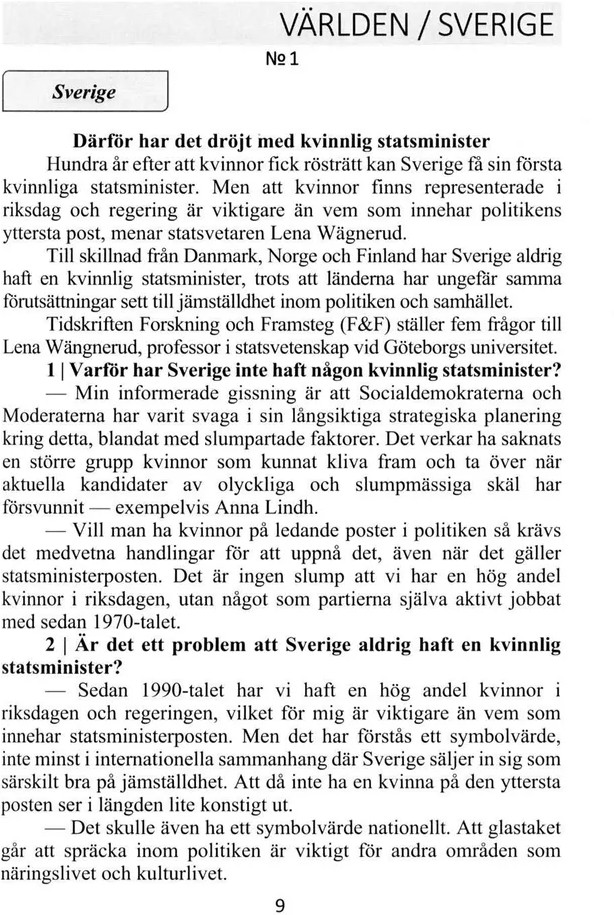 VÄRLDEN / SVERIGE

№ 1

Sverige

Därför har det dröjt med kvinnlig statsminister

Hundra år efter att kvinnor fick rösträtt kan Sverige få sin första kvinnliga statsminister. Men att kvinnor finns representerade i riksdag och regering är viktigare än vem som innehar politikens yttersta post, menar statsvetaren Lena Wägnerud.

Till skillnad från Danmark, Norge och Finland har Sverige aldrig haft en kvinnlig statsminister, trots att länderna har ungefär samma förutsättningar sett till jämställdhet inom politiken och samhället.

Tidskriften Forskning och Framsteg (F&F) ställer fem frågor till Lena Wängnerud, professor i statsvetenskap vid Göteborgs universitet.

1 | Varför har Sverige inte haft någon kvinnlig statsminister?

— Min informerade gissning är att Socialdemokraterna och Moderaterna har varit svaga i sin långsiktiga strategiska planering kring detta, blandat med slumpartade faktorer. Det verkar ha saknats en större grupp kvinnor som kunnat kliva fram och ta över när aktuella kandidater av olyckliga och slumpmässiga skäl har försvunnit — exempelvis Anna Lindh.

— Vill man ha kvinnor på ledande poster i politiken så krävs det medvetna handlingar för att uppnå det, även när det gäller statsministerposten. Det är ingen slump att vi har en hög andel kvinnor i riksdagen, utan något som partierna själva aktivt jobbat med sedan 1970-talet.

2 | Är det ett problem att Sverige aldrig haft en kvinnlig statsminister?

— Sedan 1990-talet har vi haft en hög andel kvinnor i riksdagen och regeringen, vilket för mig är viktigare än vem som innehar statsministerposten. Men det har förstås ett symbolvärde, inte minst i internationella sammanhang där Sverige säljer in sig som särskilt bra på jämställdhet. Att då inte ha en kvinna på den yttersta posten ser i längden lite konstigt ut.

— Det skulle även ha ett symbolvärde nationellt. Att glastaket går att spräcka inom politiken är viktigt för andra områden som näringslivet och kulturlivet.

9